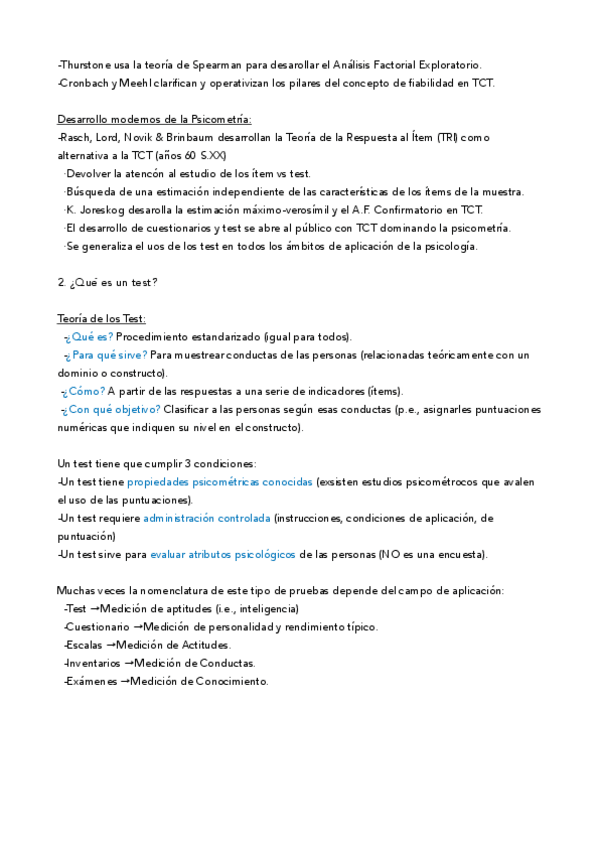 -Thurstone usa la teoría de Spearman para desarollar el Análisis Factorial Exploratorio.
-Cronbach y Meehl clarifican y operativizan los pilares del concepto de fiabilidad en TCT.

Desarrollo modernos de la Psicometría:
-Rasch, Lord, Novik & Brinbaum desarrollan la Teoría de la Respuesta al Ítem (TRI) como alternativa a la TCT (años 60 S.XX)
·Devolver la atencón al estudio de los ítem vs test.
·Búsqueda de una estimación independiente de las características de los ítems de la muestra.
·K. Joreskog desarolla la estimación máximo-verosímil y el A.F. Confirmatorio en TCT.
·El desarrollo de cuestionarios y test se abre al público con TCT dominando la psicometría.
·Se generaliza el uos de los test en todos los ámbitos de aplicación de la psicología.

2. ¿Qué es un test?

Teoría de los Test:
-¿Qué es? Procedimiento estandarizado (igual para todos).
-¿Para qué sirve? Para muestrear conductas de las personas (relacionadas teóricamente con un dominio o constructo).
-¿Cómo? A partir de las respuestas a una serie de indicadores (ítems).
-¿Con qué objetivo? Clasificar a las personas según esas conductas (p.e., asignarles puntuaciones numéricas que indiquen su nivel en el constructo).

Un test tiene que cumplir 3 condiciones:
-Un test tiene propiedades psicométricas conocidas (exsisten estudios psicométrocos que avalen el uso de las puntuaciones).
-Un test requiere administración controlada (instrucciones, condiciones de aplicación, de puntuación)
-Un test sirve para evaluar atributos psicológicos de las personas (NO es una encuesta).

Muchas veces la nomenclatura de este tipo de pruebas depende del campo de aplicación:
-Test →Medición de aptitudes (i.e., inteligencia)
-Cuestionario →Medición de personalidad y rendimiento típico.
-Escalas →Medición de Actitudes.
-Inventarios →Medición de Conductas.
-Exámenes →Medición de Conocimiento.